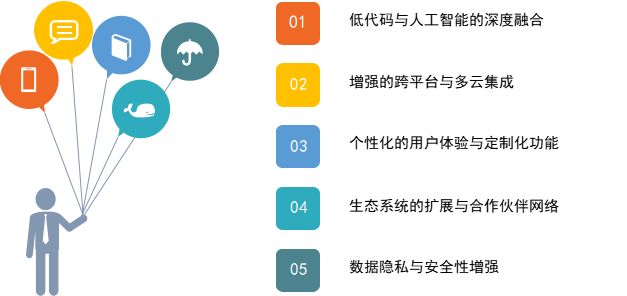 01 低代码与人工智能的深度融合

02 增强的跨平台与多云集成

03 个性化的用户体验与定制化功能

04 生态系统的扩展与合作伙伴网络

05 数据隐私与安全性增强